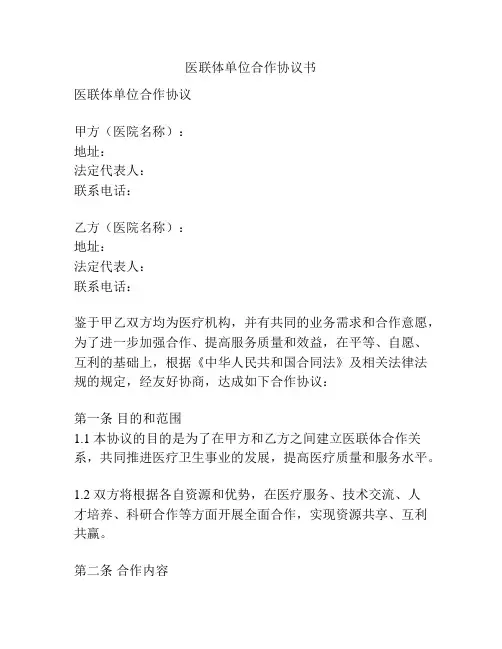 医联体单位合作协议书

医联体单位合作协议

甲方（医院名称）：
地址：
法定代表人：
联系电话：

乙方（医院名称）：
地址：
法定代表人：
联系电话：

鉴于甲乙双方均为医疗机构，并有共同的业务需求和合作意愿，为了进一步加强合作、提高服务质量和效益，在平等、自愿、互利的基础上，根据《中华人民共和国合同法》及相关法律法规的规定，经友好协商，达成如下合作协议：

第一条 目的和范围
1.1 本协议的目的是为了在甲方和乙方之间建立医联体合作关系，共同推进医疗卫生事业的发展，提高医疗质量和服务水平。

1.2 双方将根据各自资源和优势，在医疗服务、技术交流、人才培养、科研合作等方面开展全面合作，实现资源共享、互利共赢。

第二条 合作内容